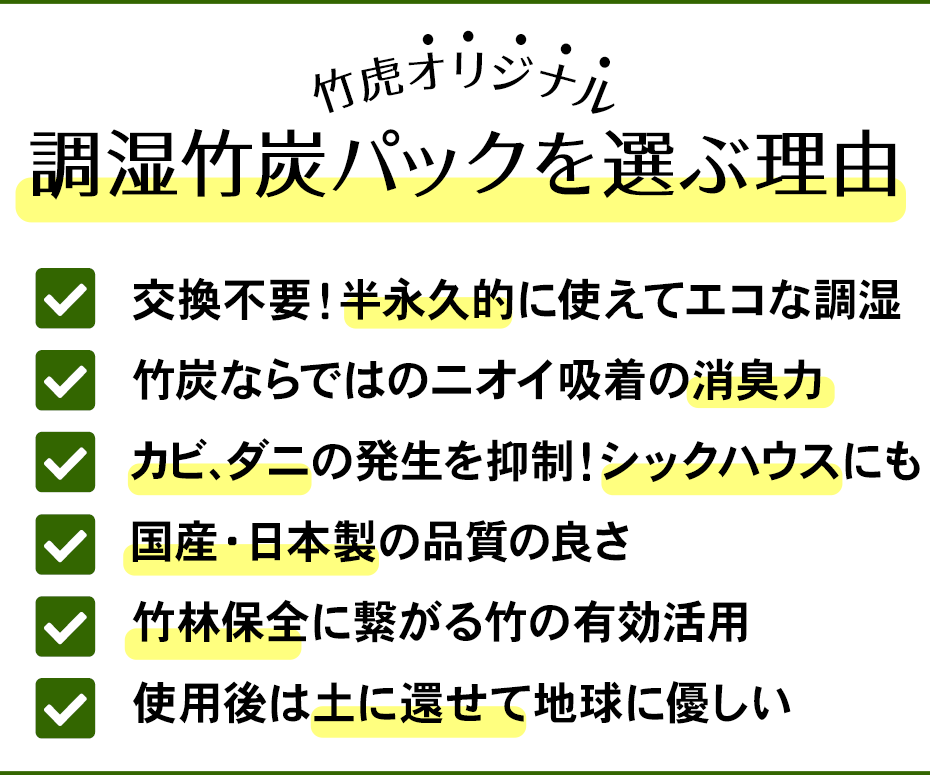 竹虎オリジナル

調湿竹炭パックを選ぶ理由

交換不要！半永久的に使えてエコな調湿

竹炭ならではのニオイ吸着の消臭力

カビ、ダニの発生を抑制！シックハウスにも

国産・日本製の品質の良さ

竹林保全に繋がる竹の有効活用

使用後は土に還せて地球に優しい